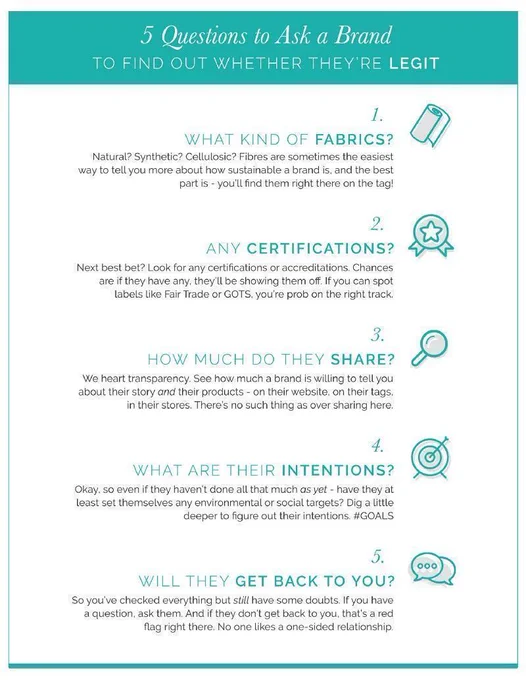 5 Questions to Ask a Brand
TO FIND OUT WHETHER THEY'RE LEGIT

1.
WHAT KIND OF FABRICS?

Natural? Synthetic? Cellulosic? Fibres are sometimes the easiest way to tell you more about how sustainable a brand is, and the best part is - you'll find them right there on the tag!

2.
ANY CERTIFICATIONS?

Next best bet? Look for any certifications or accreditations. Chances are if they have any, they'll be showing them off. If you can spot labels like Fair Trade or GOTS, you're prob on the right track.

3.
HOW MUCH DO THEY SHARE?

We heart transparency. See how much a brand is willing to tell you about their story and their products - on their website, on their tags, in their stores. There's no such thing as over sharing here.

4.
WHAT ARE THEIR INTENTIONS?

Okay, so even if they haven't done all that much as yet - have they at least set themselves any environmental or social targets? Dig a little deeper to figure out their intentions. #GOALS

5.
WILL THEY GET BACK TO YOU?

So you've checked everything but still have some doubts. If you have a question, ask them. And if they don't get back to you, that's a red flag right there. No one likes a one-sided relationship.